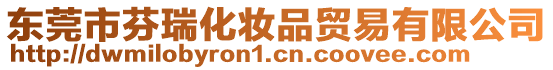 东莞市芬瑞化妆品贸易有限公司
http://dwmilobyron1.cn.coovee.com